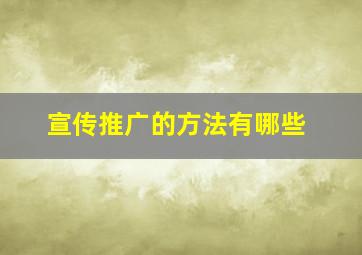 宣传推广的方法有哪些